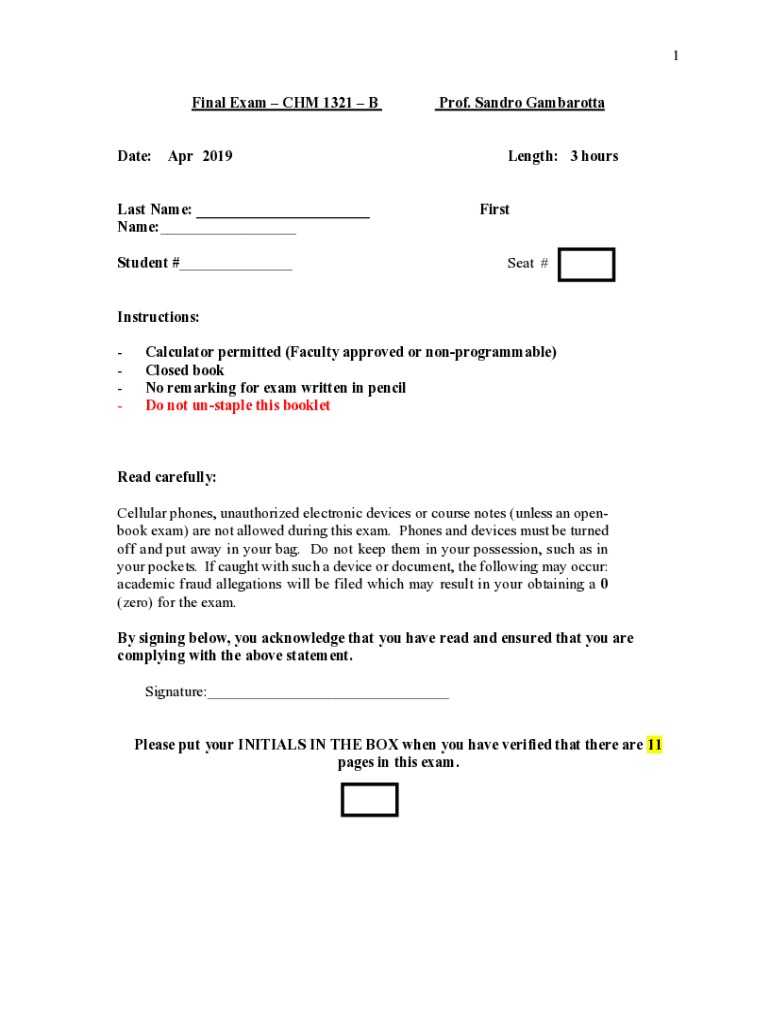 1

Final Exam – CHM 1321 – B Prof. Sandro Gambarotta

Date: Apr 2019 Length: 3 hours

Last Name: ______________________ First Name: _________________

Student #______________ Seat #

Instructions:

- Calculator permitted (Faculty approved or non-programmable)
- Closed book
- No remarking for exam written in pencil
- Do not un-staple this booklet

Read carefully:

Cellular phones, unauthorized electronic devices or course notes (unless an open-book exam) are not allowed during this exam. Phones and devices must be turned off and put away in your bag. Do not keep them in your possession, such as in your pockets. If caught with such a device or document, the following may occur: academic fraud allegations will be filed which may result in your obtaining a 0 (zero) for the exam.

By signing below, you acknowledge that you have read and ensured that you are complying with the above statement.

Signature:_______________________________

Please put your INITIALS IN THE BOX when you have verified that there are 11 pages in this exam.